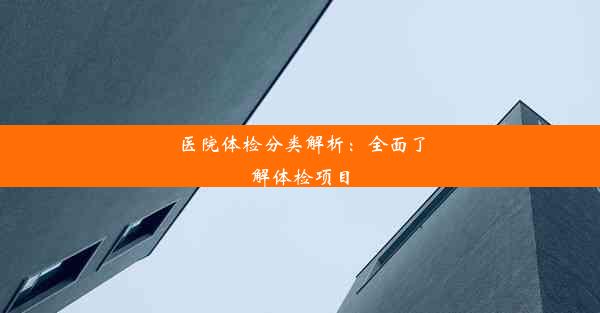 医院体检分类解析：全面了解体检项目